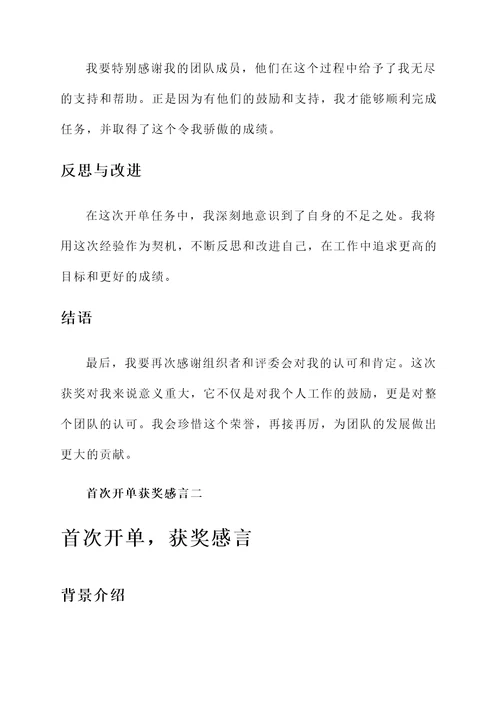 我要特别感谢我的团队成员，他们在这个过程中给予了我无尽的支持和帮助。正是因为有他们的鼓励和支持，我才能够顺利完成任务，并取得了这个令我骄傲的成绩。

反思与改进

在这次开单任务中，我深刻地意识到了自身的不足之处。我将用这次经验作为契机，不断反思和改进自己，在工作中追求更高的目标和更好的成绩。

结语

最后，我要再次感谢组织者和评委会对我的认可和肯定。这次获奖对我来说意义重大，它不仅是对我个人工作的鼓励，更是对整个团队的认可。我会珍惜这个荣誉，再接再厉，为团队的发展做出更大的贡献。

首次开单获奖感言二

首次开单，获奖感言

背景介绍